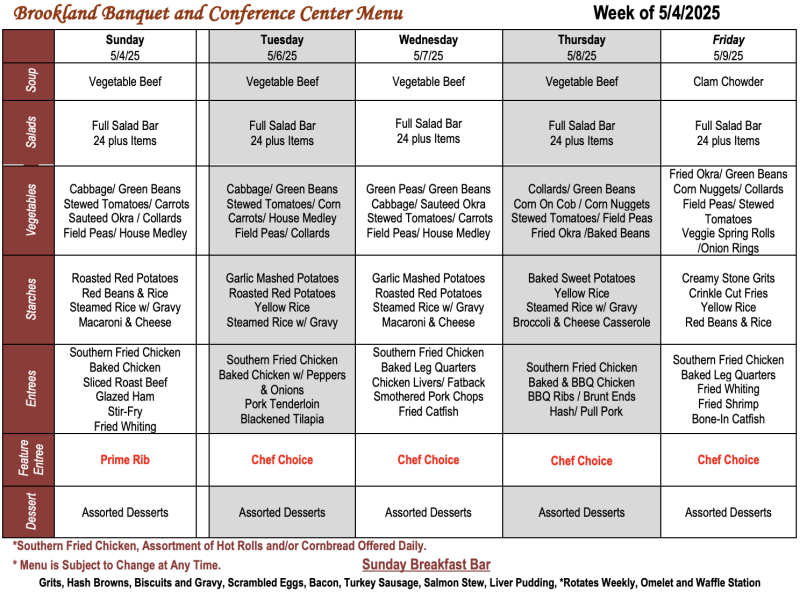 Brookland Banquet and Conference Center Menu

Week of 5/4/2025

| | Sunday 5/4/25 | | Tuesday 5/6/25 | Wednesday 5/7/25 | Thursday 5/8/25 | Friday 5/9/25 |
|---|---|---|---|---|---|---|
| Soup | Vegetable Beef | | Vegetable Beef | Vegetable Beef | Vegetable Beef | Clam Chowder |
| Salads | Full Salad Bar 24 plus Items | | Full Salad Bar 24 plus Items | Full Salad Bar 24 plus Items | Full Salad Bar 24 plus Items | Full Salad Bar 24 plus Items |
| Vegetables | Cabbage/ Green Beans Stewed Tomatoes/ Carrots Sauteed Okra / Collards Field Peas/ House Medley | | Cabbage/ Green Beans Stewed Tomatoes/ Corn Carrots/ House Medley Field Peas/ Collards | Green Peas/ Green Beans Cabbage/ Sauteed Okra Stewed Tomatoes/ Carrots Field Peas/ House Medley | Collards/ Green Beans Corn On Cob / Corn Nuggets Stewed Tomatoes/ Field Peas Fried Okra /Baked Beans | Fried Okra/ Green Beans Corn Nuggets/ Collards Field Peas/ Stewed Tomatoes Veggie Spring Rolls /Onion Rings |
| Starches | Roasted Red Potatoes Red Beans & Rice Steamed Rice w/ Gravy Macaroni & Cheese | | Garlic Mashed Potatoes Roasted Red Potatoes Yellow Rice Steamed Rice w/ Gravy | Garlic Mashed Potatoes Roasted Red Potatoes Steamed Rice w/ Gravy Macaroni & Cheese | Baked Sweet Potatoes Yellow Rice Steamed Rice w/ Gravy Broccoli & Cheese Casserole | Creamy Stone Grits Crinkle Cut Fries Yellow Rice Red Beans & Rice |
| Entrees | Southern Fried Chicken Baked Chicken Sliced Roast Beef Glazed Ham Stir-Fry Fried Whiting | | Southern Fried Chicken Baked Chicken w/ Peppers & Onions Pork Tenderloin Blackened Tilapia | Southern Fried Chicken Baked Leg Quarters Chicken Livers/ Fatback Smothered Pork Chops Fried Catfish | Southern Fried Chicken Baked & BBQ Chicken BBQ Ribs / Brunt Ends Hash/ Pull Pork | Southern Fried Chicken Baked Leg Quarters Fried Whiting Fried Shrimp Bone-In Catfish |
| Feature Entree | Prime Rib | | Chef Choice | Chef Choice | Chef Choice | Chef Choice |
| Dessert | Assorted Desserts | | Assorted Desserts | Assorted Desserts | Assorted Desserts | Assorted Desserts |

*Southern Fried Chicken, Assortment of Hot Rolls and/or Cornbread Offered Daily.

* Menu is Subject to Change at Any Time.

Sunday Breakfast Bar

Grits, Hash Browns, Biscuits and Gravy, Scrambled Eggs, Bacon, Turkey Sausage, Salmon Stew, Liver Pudding, *Rotates Weekly, Omelet and Waffle Station